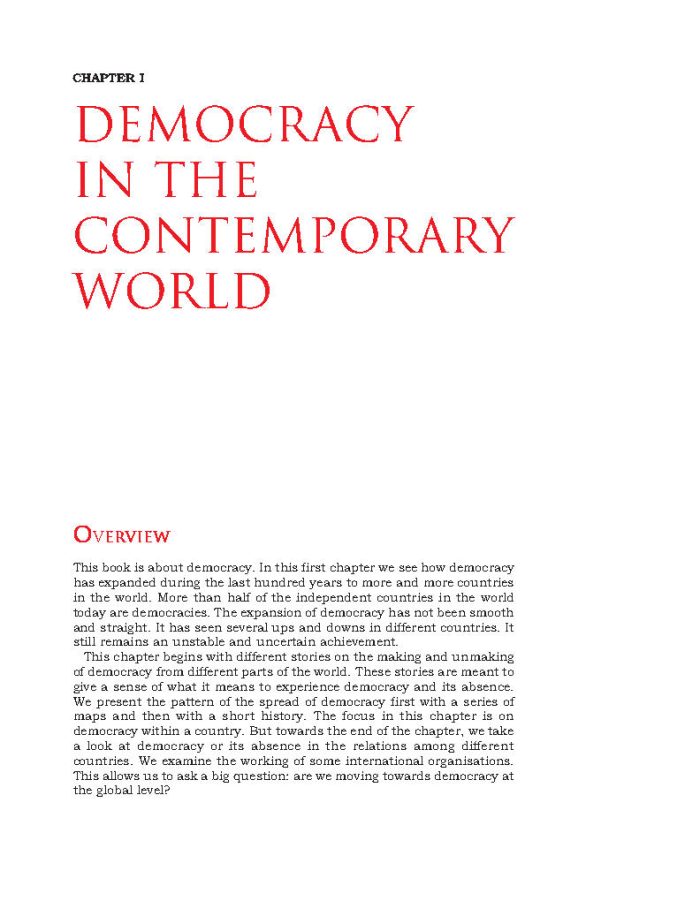 CHAPTER I

DEMOCRACY IN THE CONTEMPORARY WORLD

OVERVIEW

This book is about democracy. In this first chapter we see how democracy has expanded during the last hundred years to more and more countries in the world. More than half of the independent countries in the world today are democracies. The expansion of democracy has not been smooth and straight. It has seen several ups and downs in different countries. It still remains an unstable and uncertain achievement.

This chapter begins with different stories on the making and unmaking of democracy from different parts of the world. These stories are meant to give a sense of what it means to experience democracy and its absence. We present the pattern of the spread of democracy first with a series of maps and then with a short history. The focus in this chapter is on democracy within a country. But towards the end of the chapter, we take a look at democracy or its absence in the relations among different countries. We examine the working of some international organisations. This allows us to ask a big question: are we moving towards democracy at the global level?